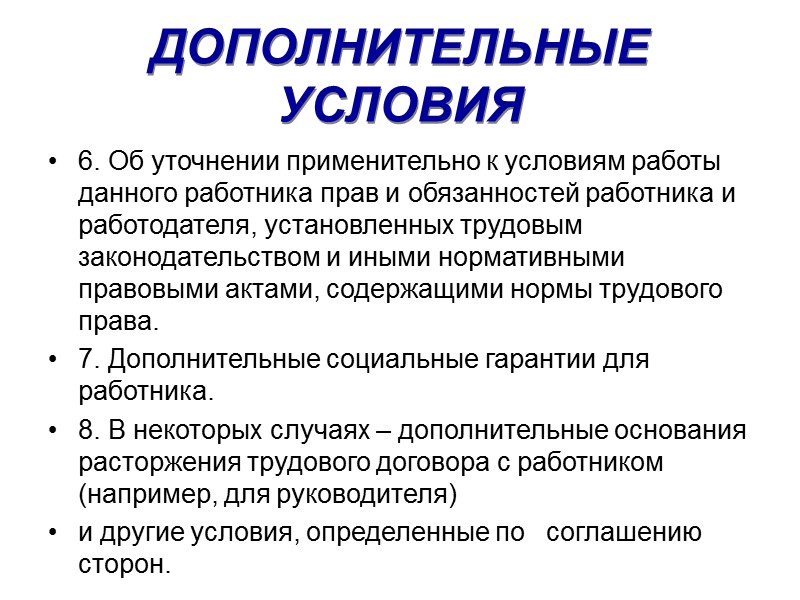 ДОПОЛНИТЕЛЬНЫЕ УСЛОВИЯ

• 6. Об уточнении применительно к условиям работы данного работника прав и обязанностей работника и работодателя, установленных трудовым законодательством и иными нормативными правовыми актами, содержащими нормы трудового права.

• 7. Дополнительные социальные гарантии для работника.

• 8. В некоторых случаях – дополнительные основания расторжения трудового договора с работником (например, для руководителя)

• и другие условия, определенные по соглашению сторон.